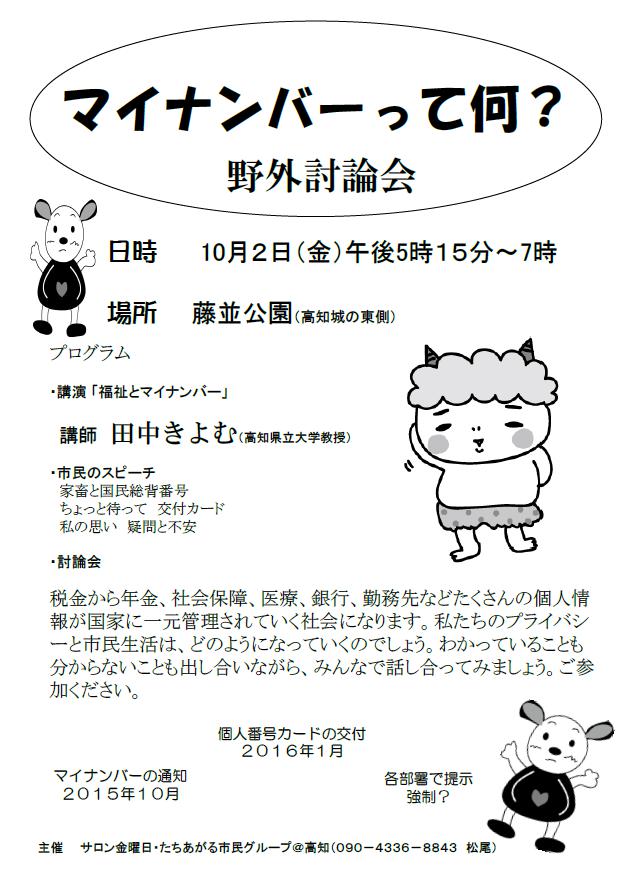 マイナンバーって何？
野外討論会

日時　10月2日（金）午後5時15分～7時

場所　藤並公園（高知城の東側）

プログラム

・講演「福祉とマイナンバー」

講師　田中きよむ（高知県立大学教授）

・市民のスピーチ
家畜と国民総背番号
ちょっと待って　交付カード
私の思い　疑問と不安

・討論会

税金から年金、社会保障、医療、銀行、勤務先などたくさんの個人情報が国家に一元管理されていく社会になります。私たちのプライバシーと市民生活は、どのようになっていくのでしょう。わかっていることも分からないことも出し合いながら、みんなで話し合ってみましょう。ご参加ください。

個人番号カードの交付
２０１６年1月

マイナンバーの通知
２０１５年10月

各部署で提示
強制？

主催　サロン金曜日・たちあがる市民グループ＠高知（090－4336－8843　松尾）